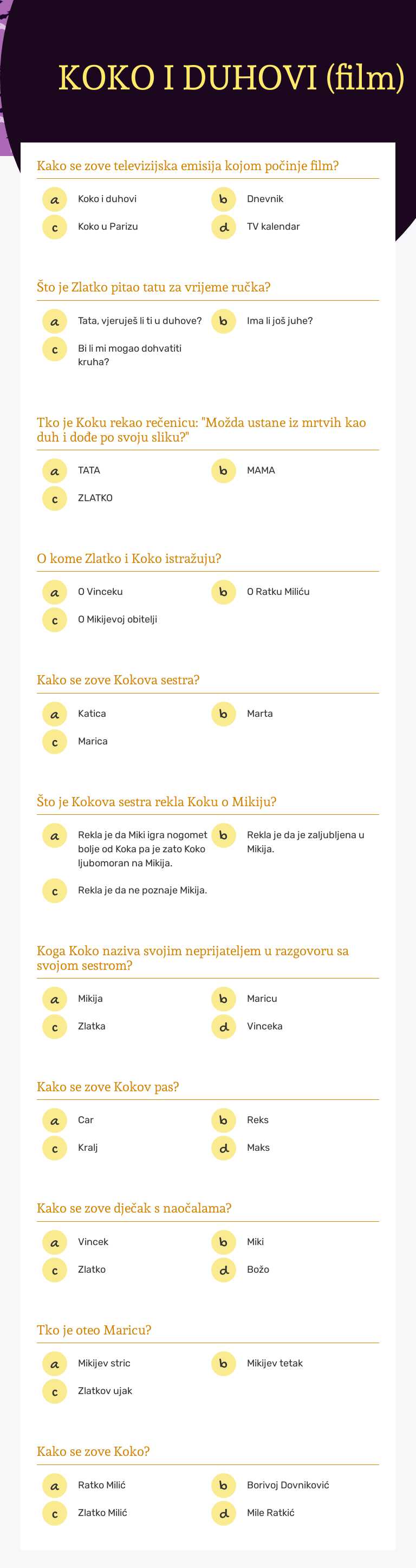 KOKO I DUHOVI (film)

Kako se zove televizijska emisija kojom počinje film?

a Koko i duhovi
b Dnevnik
c Koko u Parizu
d TV kalendar

Što je Zlatko pitao tatu za vrijeme ručka?

a Tata, vjeruješ li ti u duhove?
b Ima li još juhe?
c Bi li mi mogao dohvatiti kruha?

Tko je Koku rekao rečenicu: "Možda ustane iz mrtvih kao duh i dođe po svoju sliku?"

a TATA
b MAMA
c ZLATKO

O kome Zlatko i Koko istražuju?

a O Vinceku
b O Ratku Miliću
c O Mikijevoj obitelji

Kako se zove Kokova sestra?

a Katica
b Marta
c Marica

Što je Kokova sestra rekla Koku o Mikiju?

a Rekla je da Miki igra nogomet bolje od Koka pa je zato Koko ljubomoran na Mikija.
b Rekla je da je zaljubljena u Mikija.
c Rekla je da ne poznaje Mikija.

Koga Koko naziva svojim neprijateljem u razgovoru sa svojom sestrom?

a Mikija
b Maricu
c Zlatka
d Vinceka

Kako se zove Kokov pas?

a Car
b Reks
c Kralj
d Maks

Kako se zove dječak s naočalama?

a Vincek
b Miki
c Zlatko
d Božo

Tko je oteo Maricu?

a Mikijev stric
b Mikijev tetak
c Zlatkov ujak

Kako se zove Koko?

a Ratko Milić
b Borivoj Dovniković
c Zlatko Milić
d Mile Ratkić